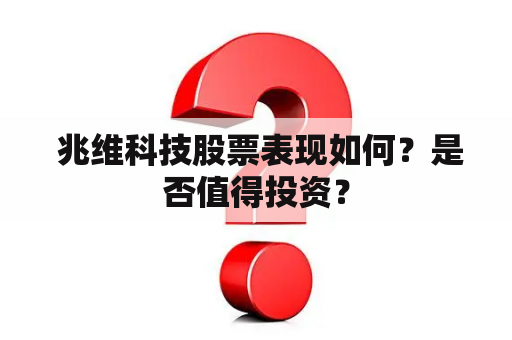 兆维科技股票表现如何？是否值得投资？